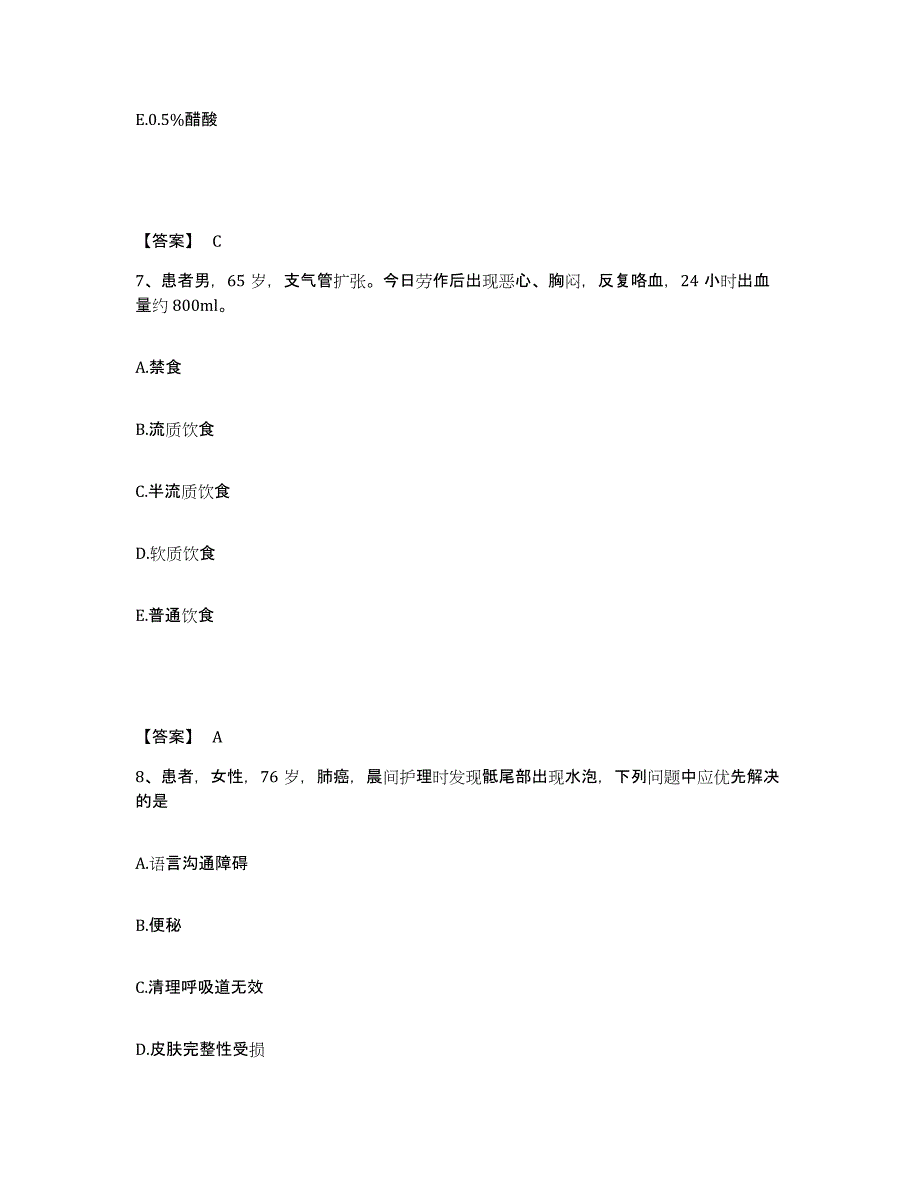 E.0.5%醋酸

【答案】 C

7、患者男，65 岁，支气管扩张。今日劳作后出现恶心、胸闷，反复咯血，24 小时出血量约 800ml。

A.禁食

B.流质饮食

C.半流质饮食

D.软质饮食

E.普通饮食

【答案】 A

8、患者，女性，76 岁，肺癌，晨间护理时发现骶尾部出现水泡，下列问题中应优先解决的是

A.语言沟通障碍

B.便秘

C.清理呼吸道无效

D.皮肤完整性受损